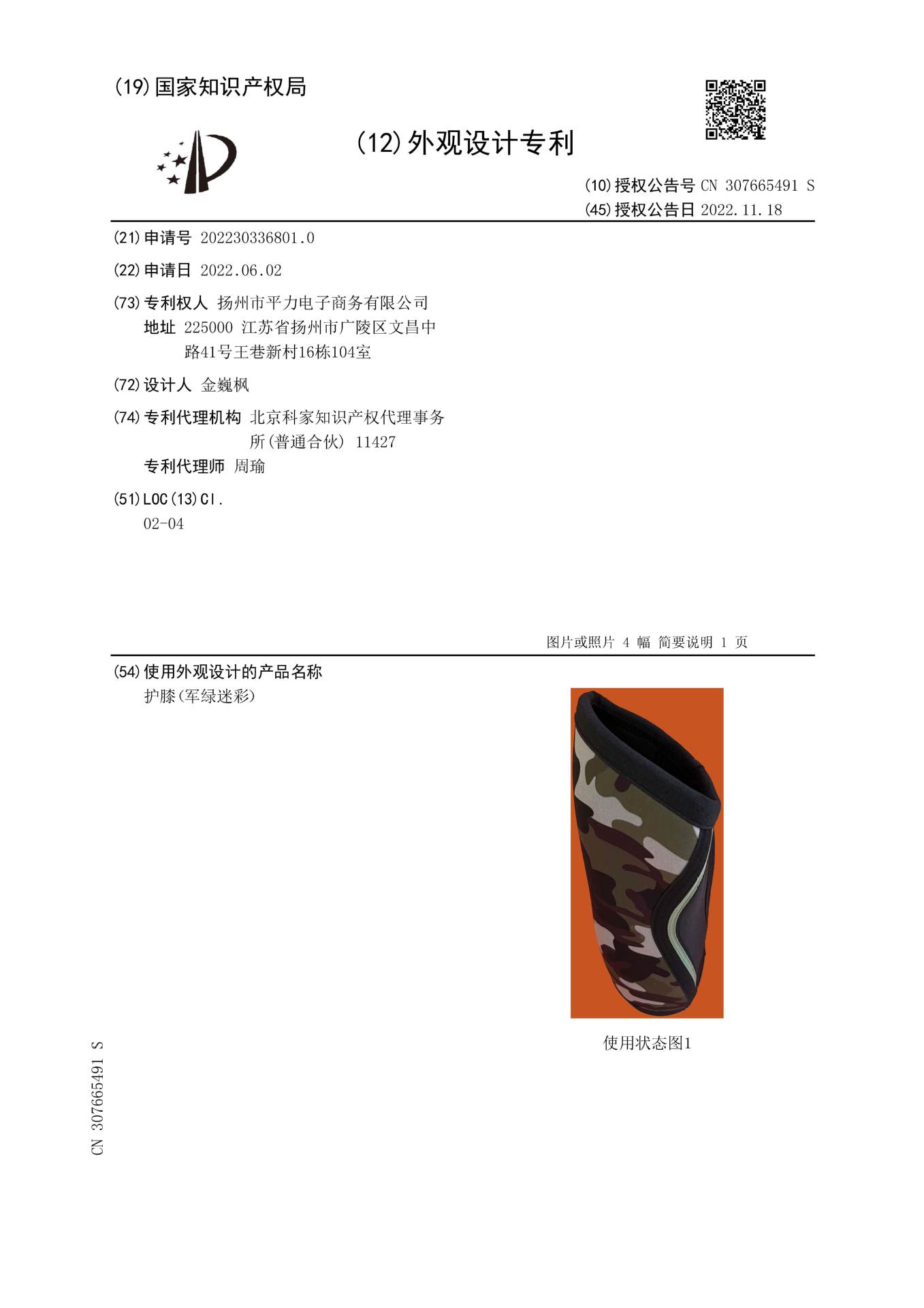 (19)国家知识产权局

(12)外观设计专利

(10)授权公告号 CN 307665491 S
(45)授权公告日 2022.11.18

(21)申请号 202230336801.0

(22)申请日 2022.06.02

(73)专利权人 扬州市平力电子商务有限公司
地址 225000 江苏省扬州市广陵区文昌中路41号王巷新村16栋104室

(72)设计人 金巍枫

(74)专利代理机构 北京科家知识产权代理事务所(普通合伙) 11427
专利代理师 周瑜

(51)LOC(13)Cl.
02-04

图片或照片 4 幅 简要说明 1 页

(54)使用外观设计的产品名称
护膝(军绿迷彩)

使用状态图1

CN 307665491 S